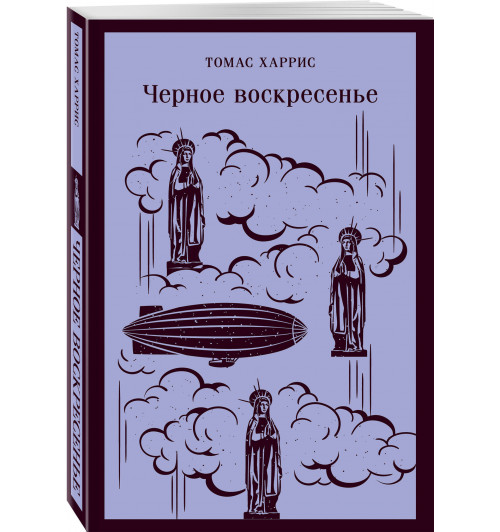 ТОМАС ХАРРИС

Черное воскресенье

ТОМАС ХАРРИС

ЧЕРНОЕ ВОСКРЕСЕНЬЕ